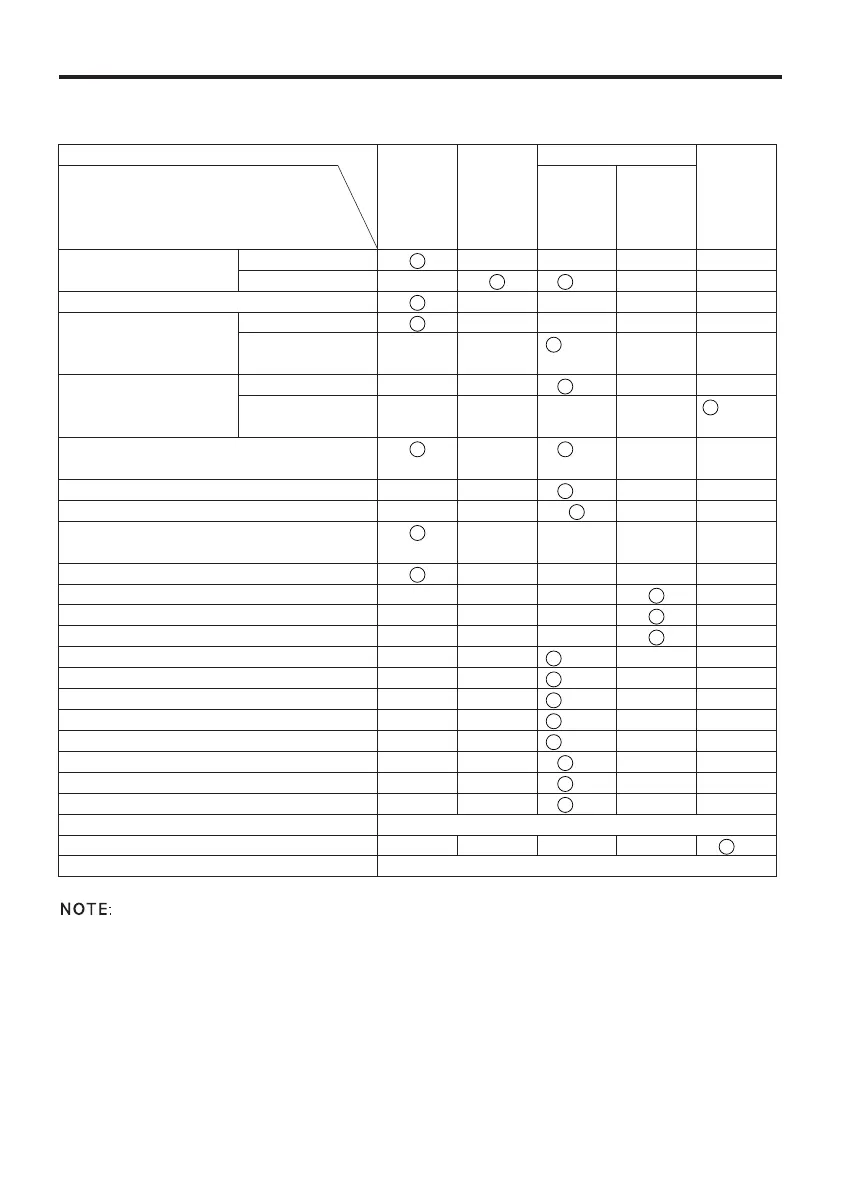 NOTE: